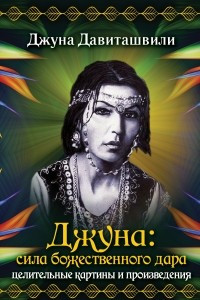 Джуна Давиташвили

Джуна:
сила божественного дара
целительные картины и произведения